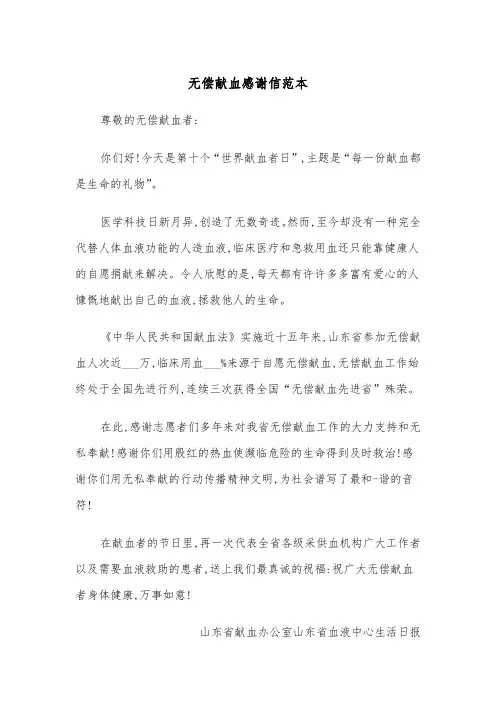 无偿献血感谢信范本

尊敬的无偿献血者:

你们好!今天是第十个“世界献血者日”,主题是“每一份献血都是生命的礼物”。

医学科技日新月异,创造了无数奇迹。然而,至今却没有一种完全代替人体血液功能的人造血液,临床医疗和急救用血还只能靠健康人的自愿捐献来解决。令人欣慰的是,每天都有许许多多富有爱心的人慷慨地献出自己的血液,拯救他人的生命。

《中华人民共和国献血法》实施近十五年来,山东省参加无偿献血人次近___万,临床用血___%来源于自愿无偿献血,无偿献血工作始终处于全国先进行列,连续三次获得全国“无偿献血先进省”殊荣。

在此,感谢志愿者们多年来对我省无偿献血工作的大力支持和无私奉献!感谢你们用殷红的热血使濒临危险的生命得到及时救治!感谢你们用无私奉献的行动传播精神文明,为社会谱写了最和-谐的音符!

在献血者的节日里,再一次代表全省各级采供血机构广大工作者以及需要血液救助的患者,送上我们最真诚的祝福:祝广大无偿献血者身体健康,万事如意!

山东省献血办公室山东省血液中心生活日报